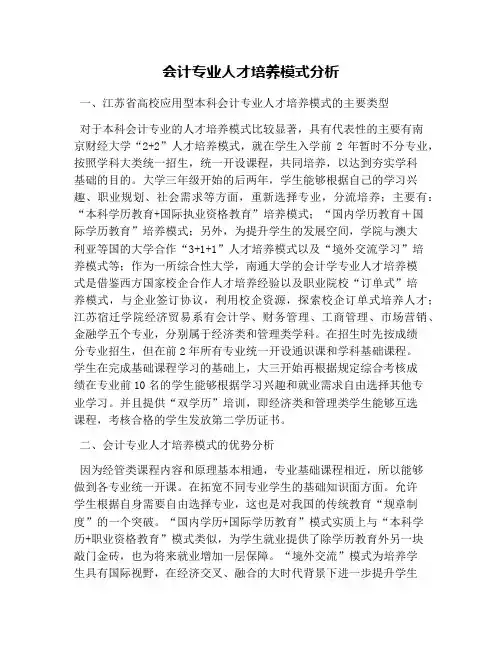 会计专业人才培养模式分析

一、江苏省高校应用型本科会计专业人才培养模式的主要类型

对于本科会计专业的人才培养模式比较显著，具有代表性的主要有南京财经大学“2+2”人才培养模式，就在学生入学前 2 年暂时不分专业，按照学科大类统一招生，统一开设课程，共同培养，以达到夯实学科基础的目的。大学三年级开始的后两年，学生能够根据自己的学习兴趣、职业规划、社会需求等方面，重新选择专业，分流培养；主要有：“本科学历教育+国际执业资格教育”培养模式；“国内学历教育＋国际学历教育”培养模式；另外，为提升学生的发展空间，学院与澳大利亚等国的大学合作“3+1+1”人才培养模式以及“境外交流学习”培养模式等；作为一所综合性大学，南通大学的会计学专业人才培养模式是借鉴西方国家校企合作人才培养经验以及职业院校“订单式”培养模式，与企业签订协议，利用校企资源，探索校企订单式培养人才；江苏宿迁学院经济贸易系有会计学、财务管理、工商管理、市场营销、金融学五个专业，分别属于经济类和管理类学科。在招生时先按成绩分专业招生，但在前 2 年所有专业统一开设通识课和学科基础课程。学生在完成基础课程学习的基础上，大三开始再根据规定综合考核成绩在专业前 10 名的学生能够根据学习兴趣和就业需求自由选择其他专业学习。并且提供“双学历”培训，即经济类和管理类学生能够互选课程，考核合格的学生发放第二学历证书。

二、会计专业人才培养模式的优势分析

因为经管类课程内容和原理基本相通，专业基础课程相近，所以能够做到各专业统一开课。在拓宽不同专业学生的基础知识面方面。允许学生根据自身需要自由选择专业，这也是对我国的传统教育“规章制度”的一个突破。“国内学历+国际学历教育”模式实质上与“本科学历+职业资格教育”模式类似，为学生就业提供了除学历教育外另一块敲门金砖，也为将来就业增加一层保障。“境外交流”模式为培养学生具有国际视野，在经济交叉、融合的大时代背景下进一步提升学生